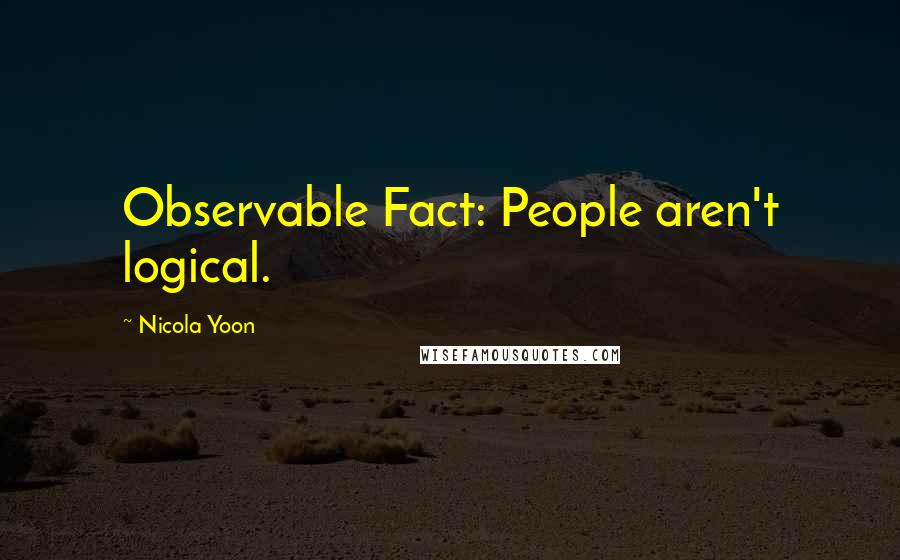 Observable Fact: People aren't logical.

~ Nicola Yoon

WISEFAMOUSQUOTES.COM